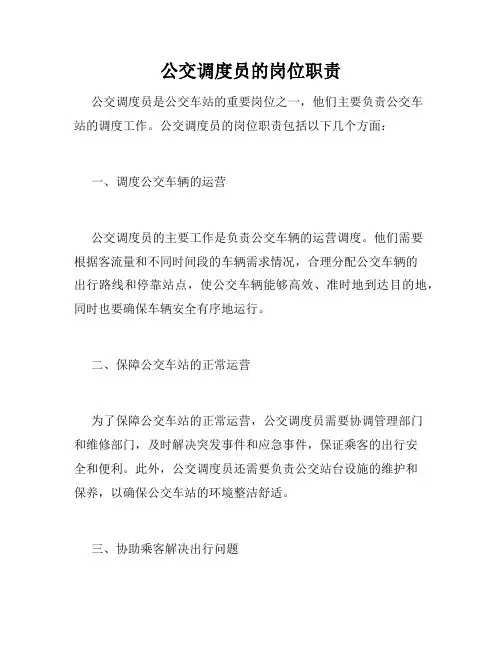 公交调度员的岗位职责

公交调度员是公交车站的重要岗位之一，他们主要负责公交车站的调度工作。公交调度员的岗位职责包括以下几个方面：

一、调度公交车辆的运营

公交调度员的主要工作是负责公交车辆的运营调度。他们需要根据客流量和不同时间段的车辆需求情况，合理分配公交车辆的出行路线和停靠站点，使公交车辆能够高效、准时地到达目的地，同时也要确保车辆安全有序地运行。

二、保障公交车站的正常运营

为了保障公交车站的正常运营，公交调度员需要协调管理部门和维修部门，及时解决突发事件和应急事件，保证乘客的出行安全和便利。此外，公交调度员还需要负责公交站台设施的维护和保养，以确保公交车站的环境整洁舒适。

三、协助乘客解决出行问题